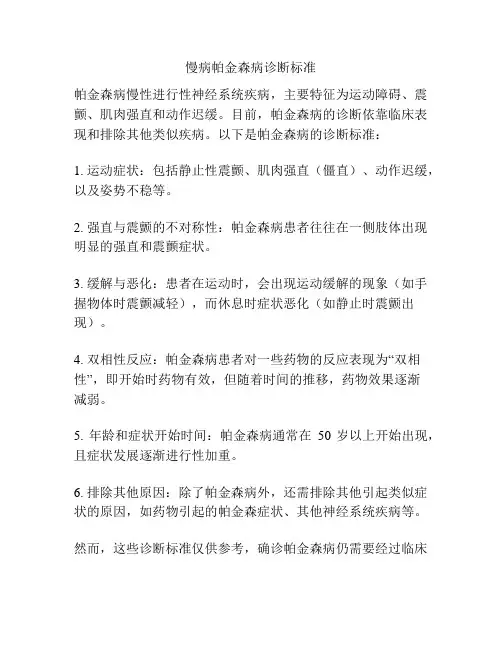 慢病帕金森病诊断标准

帕金森病慢性进行性神经系统疾病，主要特征为运动障碍、震颤、肌肉强直和动作迟缓。目前，帕金森病的诊断依靠临床表现和排除其他类似疾病。以下是帕金森病的诊断标准：

1. 运动症状：包括静止性震颤、肌肉强直（僵直）、动作迟缓，以及姿势不稳等。

2. 强直与震颤的不对称性：帕金森病患者往往在一侧肢体出现明显的强直和震颤症状。

3. 缓解与恶化：患者在运动时，会出现运动缓解的现象（如手握物体时震颤减轻），而休息时症状恶化（如静止时震颤出现）。

4. 双相性反应：帕金森病患者对一些药物的反应表现为“双相性”，即开始时药物有效，但随着时间的推移，药物效果逐渐减弱。

5. 年龄和症状开始时间：帕金森病通常在 50 岁以上开始出现，且症状发展逐渐进行性加重。

6. 排除其他原因：除了帕金森病外，还需排除其他引起类似症状的原因，如药物引起的帕金森症状、其他神经系统疾病等。

然而，这些诊断标准仅供参考，确诊帕金森病仍需要经过临床